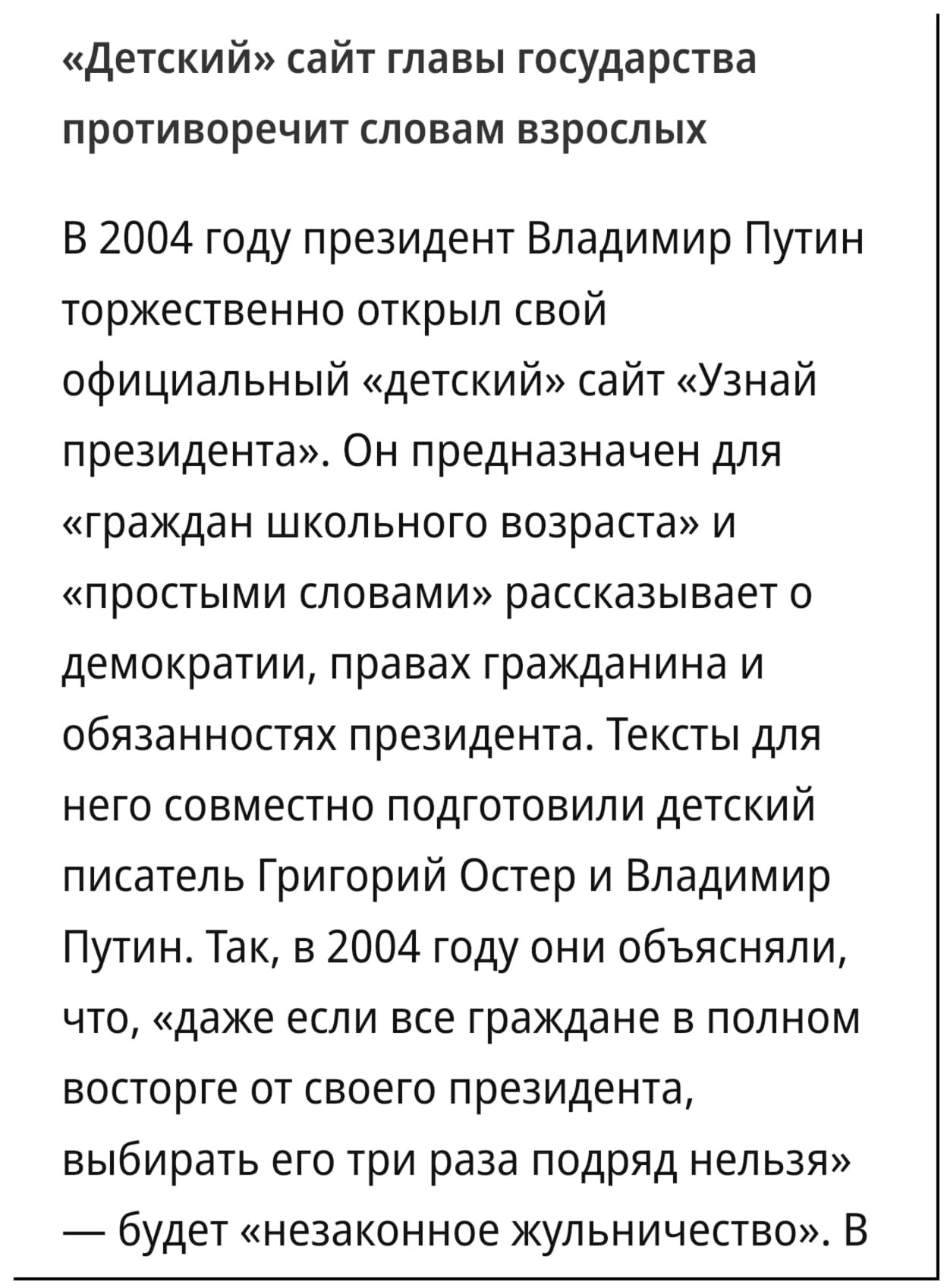 «Детский» сайт главы государства противоречит словам взрослых

В 2004 году президент Владимир Путин торжественно открыл свой официальный «детский» сайт «Узнай президента». Он предназначен для «граждан школьного возраста» и «простыми словами» рассказывает о демократии, правах гражданина и обязанностях президента. Тексты для него совместно подготовили детский писатель Григорий Остер и Владимир Путин. Так, в 2004 году они объясняли, что, «даже если все граждане в полном восторге от своего президента, выбирать его три раза подряд нельзя» — будет «незаконное жульничество». В